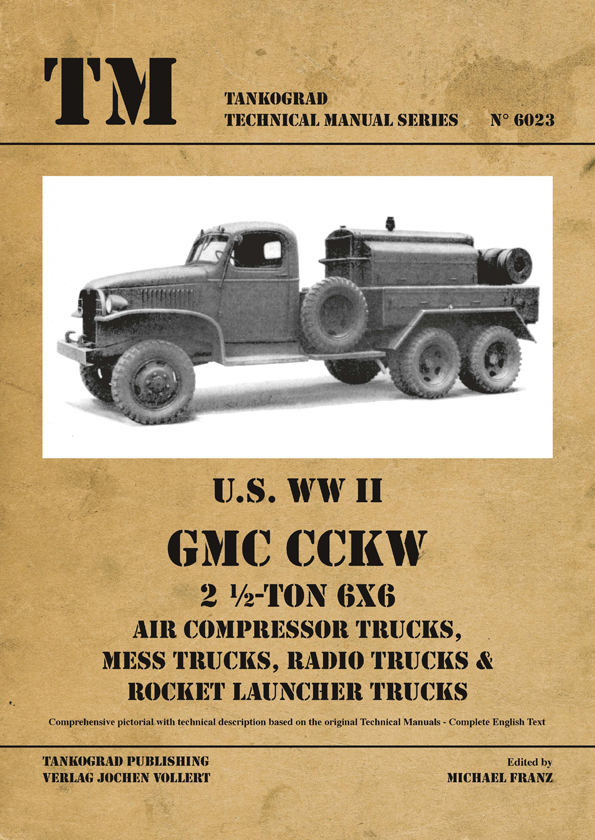 TM

TANKOGRAD
TECHNICAL MANUAL SERIES N° 6023

U.S. WW II

GMC CCKW

2 ½-TON 6X6

AIR COMPRESSOR TRUCKS,
MESS TRUCKS, RADIO TRUCKS &
ROCKET LAUNCHER TRUCKS

Comprehensive pictorial with technical description based on the original Technical Manuals - Complete English Text

TANKOGRAD PUBLISHING
VERLAG JOCHEN VOLLERT

Edited by
MICHAEL FRANZ